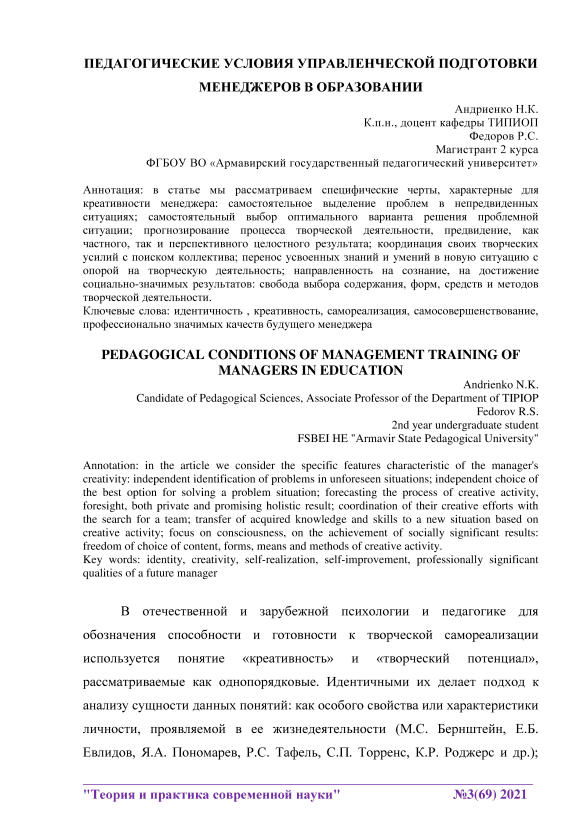 ПЕДАГОГИЧЕСКИЕ УСЛОВИЯ УПРАВЛЕНЧЕСКОЙ ПОДГОТОВКИ МЕНЕДЖЕРОВ В ОБРАЗОВАНИИ

Андриенко Н.К.
К.п.н., доцент кафедры ТИПИОП
Федоров Р.С.
Магистрант 2 курса
ФГБОУ ВО «Армавирский государственный педагогический университет»

Аннотация: в статье мы рассматриваем специфические черты, характерные для креативности менеджера: самостоятельное выделение проблем в непредвиденных ситуациях; самостоятельный выбор оптимального варианта решения проблемной ситуации; прогнозирование процесса творческой деятельности, предвидение, как частного, так и перспективного целостного результата; координация своих творческих усилий с поиском коллектива; перенос усвоенных знаний и умений в новую ситуацию с опорой на творческую деятельность; направленность на сознание, на достижение социально-значимых результатов: свобода выбора содержания, форм, средств и методов творческой деятельности.
Ключевые слова: идентичность , креативность, самореализация, самосовершенствование, профессионально значимых качеств будущего менеджера

PEDAGOGICAL CONDITIONS OF MANAGEMENT TRAINING OF MANAGERS IN EDUCATION

Andrienko N.K.
Candidate of Pedagogical Sciences, Associate Professor of the Department of TIPIOP
Fedorov R.S.
2nd year undergraduate student
FSBEI HE "Armavir State Pedagogical University"

Annotation: in the article we consider the specific features characteristic of the manager's creativity: independent identification of problems in unforeseen situations; independent choice of the best option for solving a problem situation; forecasting the process of creative activity, foresight, both private and promising holistic result; coordination of their creative efforts with the search for a team; transfer of acquired knowledge and skills to a new situation based on creative activity; focus on consciousness, on the achievement of socially significant results: freedom of choice of content, forms, means and methods of creative activity.
Key words: identity, creativity, self-realization, self-improvement, professionally significant qualities of a future manager

В отечественной и зарубежной психологии и педагогике для обозначения способности и готовности к творческой самореализации используется понятие «креативность» и «творческий потенциал», рассматриваемые как однопорядковые. Идентичными их делает подход к анализу сущности данных понятий: как особого свойства или характеристики личности, проявляемой в ее жизнедеятельности (М.С. Бернштейн, Е.Б. Евлидов, Я.А. Пономарев, Р.С. Тафель, С.П. Торренс, К.Р. Роджерс и др.);

"Теория и практика современной науки" №3(69) 2021